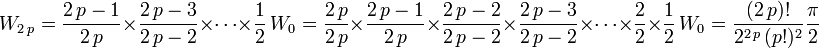 $W_{2p} = \frac{2p-1}{2p} \times \frac{2p-3}{2p-2} \times \cdots \times \frac{1}{2} W_0 = \frac{2p}{2p} \times \frac{2p-1}{2p} \times \frac{2p-2}{2p-2} \times \frac{2p-3}{2p-2} \times \cdots \times \frac{2}{2} \times \frac{1}{2} W_0 = \frac{(2p)!}{2^{2p}(p!)^2} \frac{\pi}{2}$